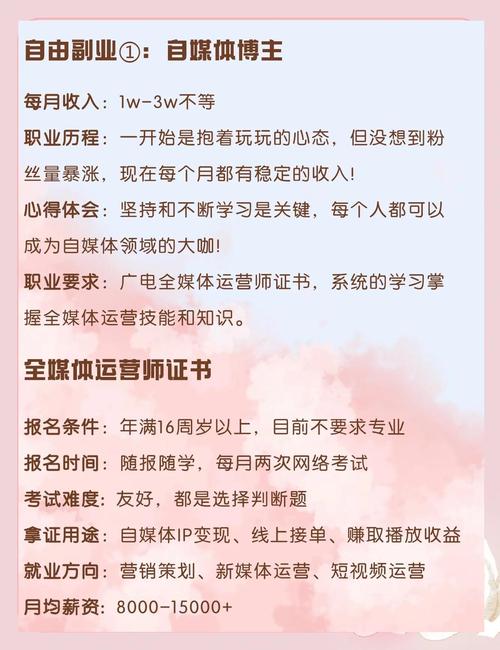 自由副业①：自媒体博主

每月收入：1w-3w不等

职业历程：一开始是抱着玩玩的心态，但没想到粉丝量暴涨，现在每个月都有稳定的收入！

心得体会：坚持和不断学习是关键，每个人都可以成为自媒体领域的大咖！

职业要求：广电全媒体运营师证书，系统的学习掌握全媒体运营技能和知识。

全媒体运营师证书

报名条件：年满16周岁以上，目前不要求专业

报名时间：随报随学，每月两次网络考试

考试难度：友好，都是选择判断题

拿证用途：自媒体IP变现、线上接单、赚取播放收益

就业方向：营销策划、新媒体运营、短视频运营

月均薪资：8000-15000+